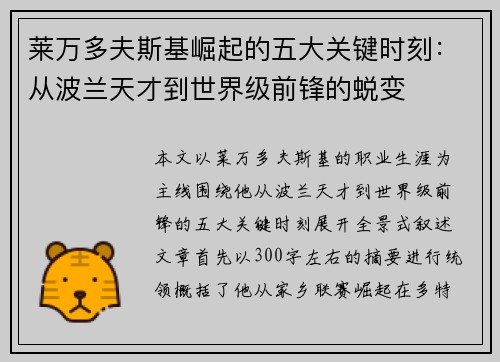 莱万多夫斯基崛起的五大关键时刻：从波兰天才到世界级前锋的蜕变

本文以莱万多夫斯基的职业生涯为主线围绕他从波兰天才到世界级前锋的五大关键时刻展开全景式叙述文章首先以300字左右的摘要进行统领概括了他从家乡联赛崛起在多特